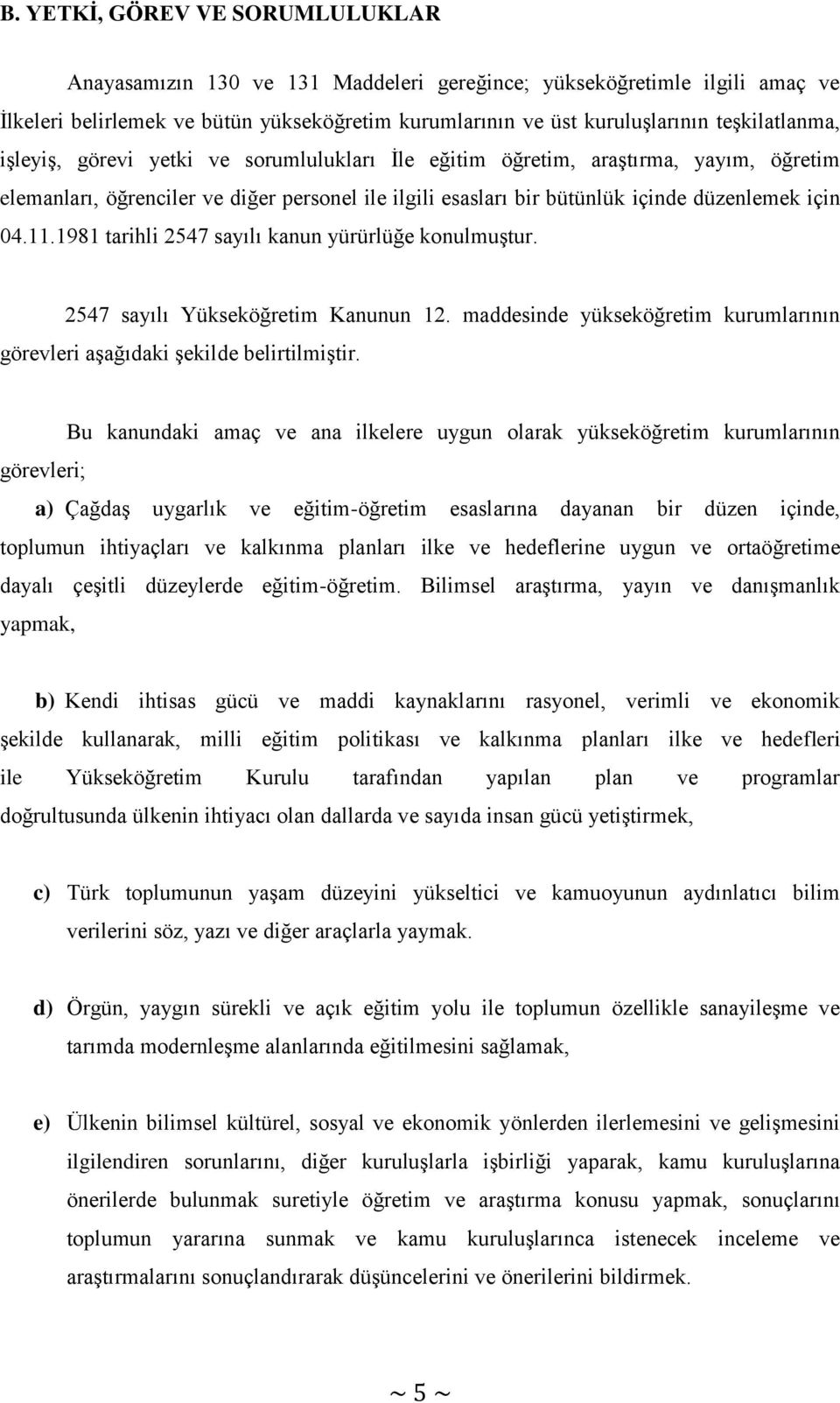 B. YETKİ, GÖREV VE SORUMLULUKLAR

Anayasamızın 130 ve 131 Maddeleri gereğince; yükseköğretimle ilgili amaç ve İlkeleri belirlemek ve bütün yükseköğretim kurumlarının ve üst kuruluşlarının teşkilatlanma, işleyiş, görevi yetki ve sorumlulukları İle eğitim öğretim, araştırma, yayım, öğretim elemanları, öğrenciler ve diğer personel ile ilgili esasları bir bütünlük içinde düzenlemek için 04.11.1981 tarihli 2547 sayılı kanun yürürlüğe konulmuştur.

2547 sayılı Yükseköğretim Kanunun 12. maddesinde yükseköğretim kurumlarının görevleri aşağıdaki şekilde belirtilmiştir.

Bu kanundaki amaç ve ana ilkelere uygun olarak yükseköğretim kurumlarının görevleri;

a) Çağdaş uygarlık ve eğitim-öğretim esaslarına dayanan bir düzen içinde, toplumun ihtiyaçları ve kalkınma planları ilke ve hedeflerine uygun ve ortaöğretime dayalı çeşitli düzeylerde eğitim-öğretim. Bilimsel araştırma, yayın ve danışmanlık yapmak,

b) Kendi ihtisas gücü ve maddi kaynaklarını rasyonel, verimli ve ekonomik şekilde kullanarak, milli eğitim politikası ve kalkınma planları ilke ve hedefleri ile Yükseköğretim Kurulu tarafından yapılan plan ve programlar doğrultusunda ülkenin ihtiyacı olan dallarda ve sayıda insan gücü yetiştirmek,

c) Türk toplumunun yaşam düzeyini yükseltici ve kamuoyunun aydınlatıcı bilim verilerini söz, yazı ve diğer araçlarla yaymak.

d) Örgün, yaygın sürekli ve açık eğitim yolu ile toplumun özellikle sanayileşme ve tarımda modernleşme alanlarında eğitilmesini sağlamak,

e) Ülkenin bilimsel kültürel, sosyal ve ekonomik yönlerden ilerlemesini ve gelişmesini ilgilendiren sorunlarını, diğer kuruluşlarla işbirliği yaparak, kamu kuruluşlarına önerilerde bulunmak suretiyle öğretim ve araştırma konusu yapmak, sonuçlarını toplumun yararına sunmak ve kamu kuruluşlarınca istenecek inceleme ve araştırmalarını sonuçlandırarak düşüncelerini ve önerilerini bildirmek.

~ 5 ~